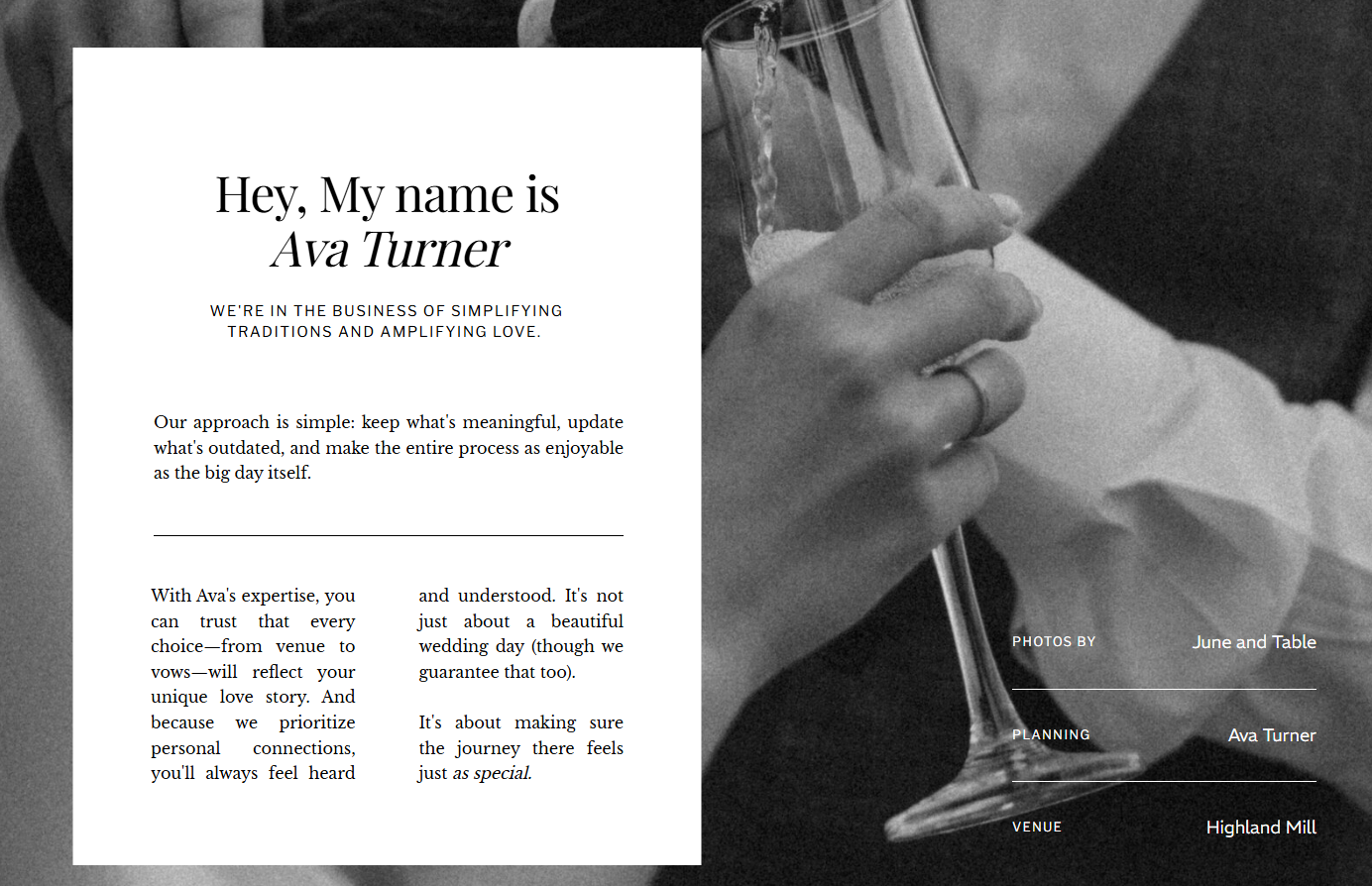 Hey, My name is
Ava Turner

WE'RE IN THE BUSINESS OF SIMPLIFYING TRADITIONS AND AMPLIFYING LOVE.

Our approach is simple: keep what's meaningful, update what's outdated, and make the entire process as enjoyable as the big day itself.

With Ava's expertise, you can trust that every choice—from venue to vows—will reflect your unique love story. And because we prioritize personal connections, you'll always feel heard and understood. It's not just about a beautiful wedding day (though we guarantee that too).

It's about making sure the journey there feels just as special.

PHOTOS BY
June and Table

PLANNING
Ava Turner

VENUE
Highland Mill